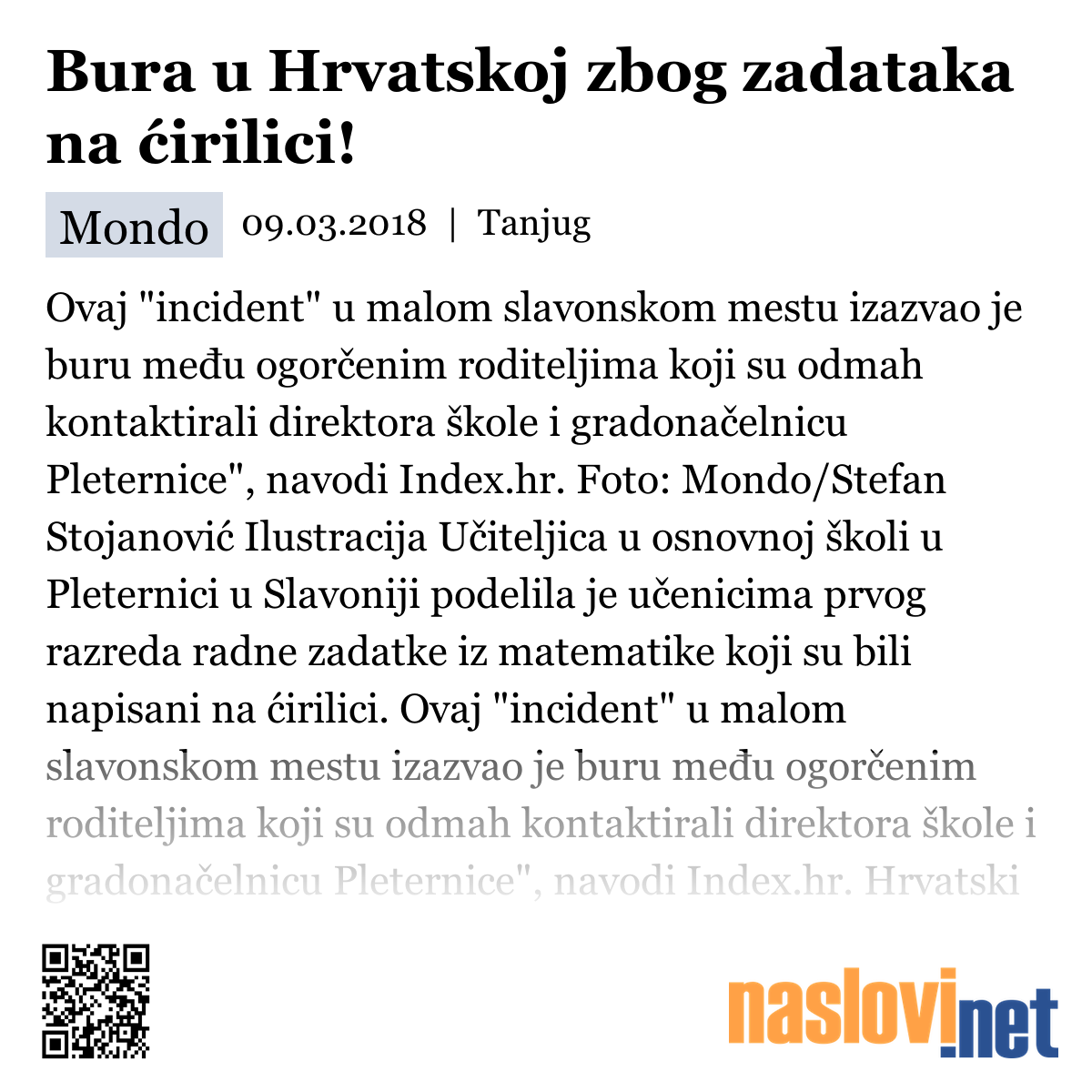 Bura u Hrvatskoj zbog zadataka na ćirilici!

Mondo 09.03.2018 | Tanjug

Ovaj "incident" u malom slavonskom mestu izazvao je buru među ogorčenim roditeljima koji su odmah kontaktirali direktora škole i gradonačelnicu Pleternice", navodi Index.hr. Foto: Mondo/Stefan Stojanović Ilustracija Učiteljica u osnovnoj školi u Pleternici u Slavoniji podelila je učenicima prvog razreda radne zadatke iz matematike koji su bili napisani na ćirilici. Ovaj "incident" u malom slavonskom mestu izazvao je buru među ogorčenim roditeljima koji su odmah kontaktirali direktora škole i gradonačelnicu Pleternice", navodi Index.hr. Hrvatski

naslovi.net